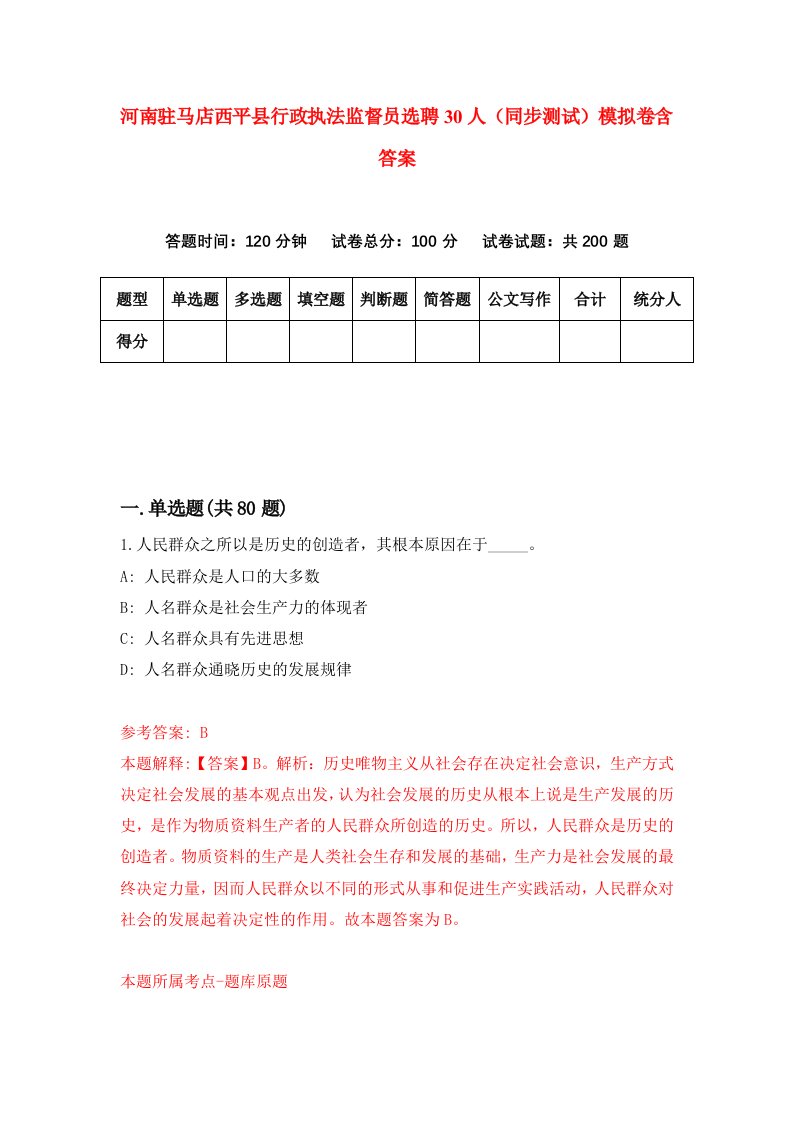 河南驻马店西平县行政执法监督员选聘30人（同步测试）模拟卷含答案

答题时间：120分钟　试卷总分：100分　试卷试题：共200题

| 题型 | 单选题 | 多选题 | 填空题 | 判断题 | 简答题 | 公文写作 | 合计 | 统分人 |
|---|---|---|---|---|---|---|---|---|
| 得分 | | | | | | | | |

一.单选题(共80题)

1.人民群众之所以是历史的创造者，其根本原因在于_____。

A: 人民群众是人口的大多数

B: 人名群众是社会生产力的体现者

C: 人名群众具有先进思想

D: 人名群众通晓历史的发展规律

参考答案: B

本题解释:【答案】B。解析：历史唯物主义从社会存在决定社会意识，生产方式决定社会发展的基本观点出发，认为社会发展的历史从根本上说是生产发展的历史，是作为物质资料生产者的人民群众所创造的历史。所以，人民群众是历史的创造者。物质资料的生产是人类社会生存和发展的基础，生产力是社会发展的最终决定力量，因而人民群众以不同的形式从事和促进生产实践活动，人民群众对社会的发展起着决定性的作用。故本题答案为B。

本题所属考点-题库原题